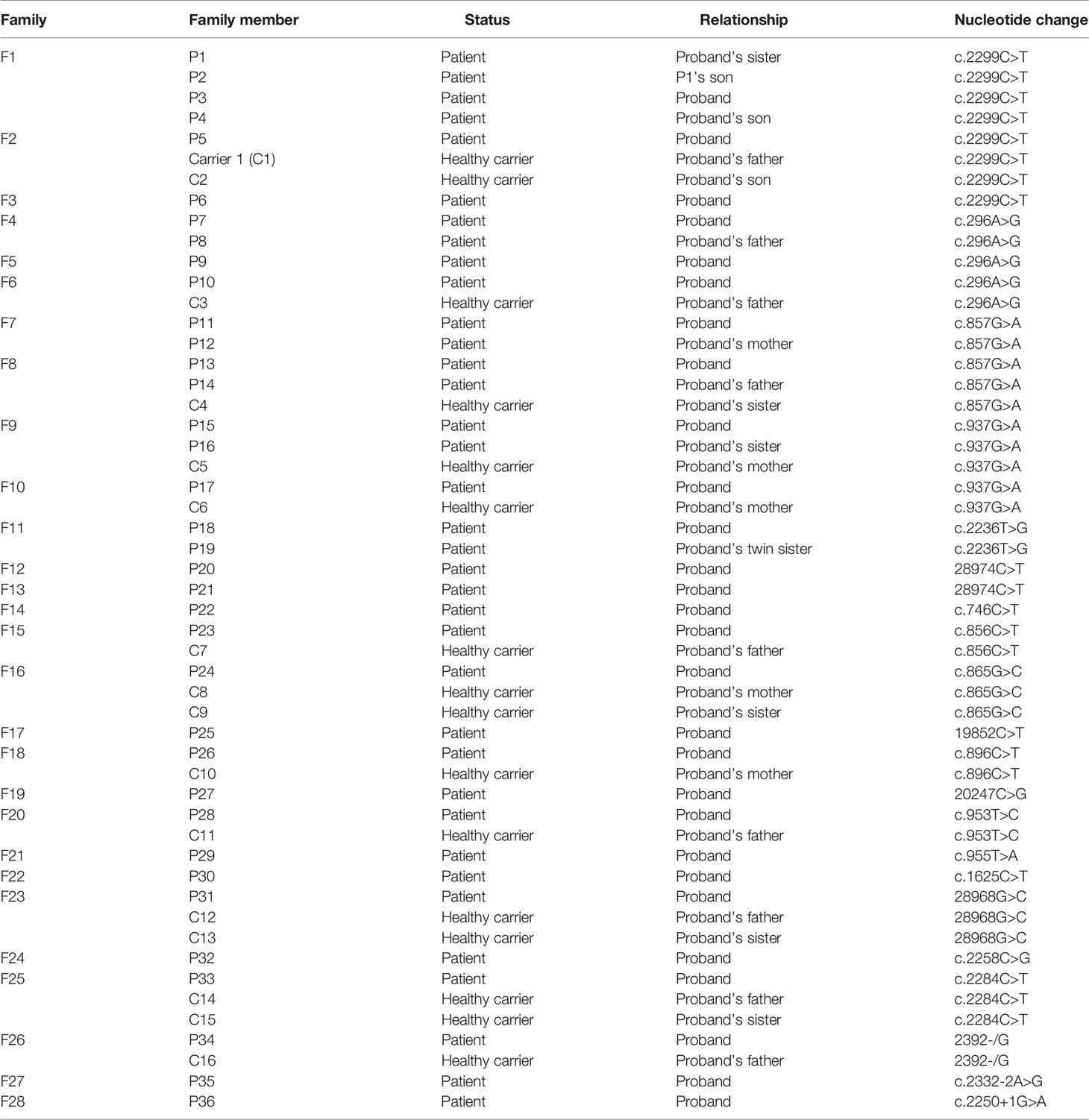 | Family | Family member | Status | Relationship | Nucleotide change |
|---|---|---|---|---|
| F1 | P1 | Patient | Proband's sister | c.2299C>T |
| | P2 | Patient | P1's son | c.2299C>T |
| | P3 | Patient | Proband | c.2299C>T |
| | P4 | Patient | Proband's son | c.2299C>T |
| F2 | P5 | Patient | Proband | c.2299C>T |
| | Carrier 1 (C1) | Healthy carrier | Proband's father | c.2299C>T |
| | C2 | Healthy carrier | Proband's son | c.2299C>T |
| F3 | P6 | Patient | Proband | c.2299C>T |
| F4 | P7 | Patient | Proband | c.296A>G |
| | P8 | Patient | Proband's father | c.296A>G |
| F5 | P9 | Patient | Proband | c.296A>G |
| F6 | P10 | Patient | Proband | c.296A>G |
| | C3 | Healthy carrier | Proband's father | c.296A>G |
| F7 | P11 | Patient | Proband | c.857G>A |
| | P12 | Patient | Proband's mother | c.857G>A |
| F8 | P13 | Patient | Proband | c.857G>A |
| | P14 | Patient | Proband's father | c.857G>A |
| | C4 | Healthy carrier | Proband's sister | c.857G>A |
| F9 | P15 | Patient | Proband | c.937G>A |
| | P16 | Patient | Proband's sister | c.937G>A |
| | C5 | Healthy carrier | Proband's mother | c.937G>A |
| F10 | P17 | Patient | Proband | c.937G>A |
| | C6 | Healthy carrier | Proband's mother | c.937G>A |
| F11 | P18 | Patient | Proband | c.2236T>G |
| | P19 | Patient | Proband's twin sister | c.2236T>G |
| F12 | P20 | Patient | Proband | 28974C>T |
| F13 | P21 | Patient | Proband | 28974C>T |
| F14 | P22 | Patient | Proband | c.746C>T |
| F15 | P23 | Patient | Proband | c.856C>T |
| | C7 | Healthy carrier | Proband's father | c.856C>T |
| F16 | P24 | Patient | Proband | c.865G>C |
| | C8 | Healthy carrier | Proband's mother | c.865G>C |
| | C9 | Healthy carrier | Proband's sister | c.865G>C |
| F17 | P25 | Patient | Proband | 19852C>T |
| F18 | P26 | Patient | Proband | c.896C>T |
| | C10 | Healthy carrier | Proband's mother | c.896C>T |
| F19 | P27 | Patient | Proband | 20247C>G |
| F20 | P28 | Patient | Proband | c.953T>C |
| | C11 | Healthy carrier | Proband's father | c.953T>C |
| F21 | P29 | Patient | Proband | c.955T>A |
| F22 | P30 | Patient | Proband | c.1625C>T |
| F23 | P31 | Patient | Proband | 28968G>C |
| | C12 | Healthy carrier | Proband's father | 28968G>C |
| | C13 | Healthy carrier | Proband's sister | 28968G>C |
| F24 | P32 | Patient | Proband | c.2258C>G |
| F25 | P33 | Patient | Proband | c.2284C>T |
| | C14 | Healthy carrier | Proband's father | c.2284C>T |
| | C15 | Healthy carrier | Proband's sister | c.2284C>T |
| F26 | P34 | Patient | Proband | 2392-/G |
| | C16 | Healthy carrier | Proband's father | 2392-/G |
| F27 | P35 | Patient | Proband | c.2332-2A>G |
| F28 | P36 | Patient | Proband | c.2250+1G>A |